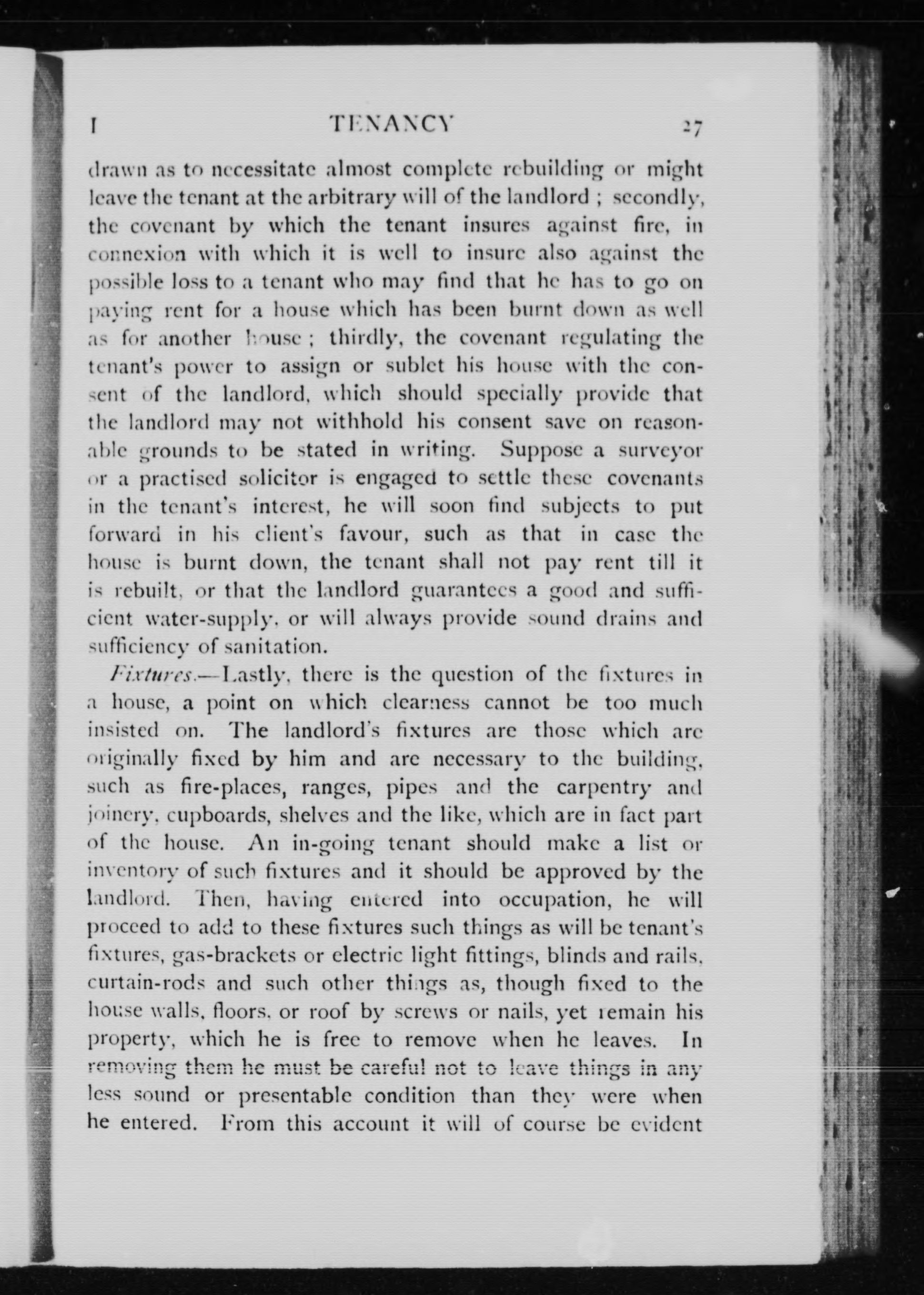 I TENANCY 27

drawn as to necessitate almost complete rebuilding or might leave the tenant at the arbitrary will of the landlord ; secondly, the covenant by which the tenant insures against fire, in connexion with which it is well to insure also against the possible loss to a tenant who may find that he has to go on paying rent for a house which has been burnt down as well as for another house ; thirdly, the covenant regulating the tenant's power to assign or sublet his house with the consent of the landlord, which should specially provide that the landlord may not withhold his consent save on reasonable grounds to be stated in writing. Suppose a surveyor or a practised solicitor is engaged to settle these covenants in the tenant's interest, he will soon find subjects to put forward in his client's favour, such as that in case the house is burnt down, the tenant shall not pay rent till it is rebuilt, or that the landlord guarantees a good and sufficient water-supply, or will always provide sound drains and sufficiency of sanitation.

Fixtures.—Lastly, there is the question of the fixtures in a house, a point on which clearness cannot be too much insisted on. The landlord's fixtures are those which are originally fixed by him and are necessary to the building, such as fire-places, ranges, pipes and the carpentry and joinery, cupboards, shelves and the like, which are in fact part of the house. An in-going tenant should make a list or inventory of such fixtures and it should be approved by the landlord. Then, having entered into occupation, he will proceed to add to these fixtures such things as will be tenant's fixtures, gas-brackets or electric light fittings, blinds and rails, curtain-rods and such other things as, though fixed to the house walls, floors, or roof by screws or nails, yet remain his property, which he is free to remove when he leaves. In removing them he must be careful not to leave things in any less sound or presentable condition than they were when he entered. From this account it will of course be evident